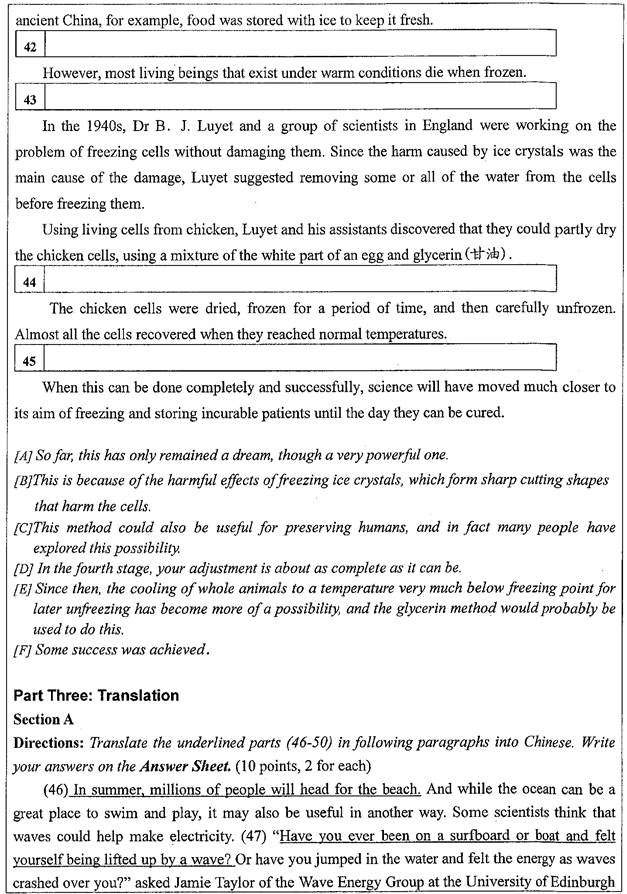 ancient China, for example, food was stored with ice to keep it fresh.

42

However, most living beings that exist under warm conditions die when frozen.

43

In the 1940s, Dr B. J. Luyet and a group of scientists in England were working on the problem of freezing cells without damaging them. Since the harm caused by ice crystals was the main cause of the damage, Luyet suggested removing some or all of the water from the cells before freezing them.

Using living cells from chicken, Luyet and his assistants discovered that they could partly dry the chicken cells, using a mixture of the white part of an egg and glycerin (甘油).

44

The chicken cells were dried, frozen for a period of time, and then carefully unfrozen. Almost all the cells recovered when they reached normal temperatures.

45

When this can be done completely and successfully, science will have moved much closer to its aim of freezing and storing incurable patients until the day they can be cured.

[A] So far, this has only remained a dream, though a very powerful one.
[B]This is because of the harmful effects of freezing ice crystals, which form sharp cutting shapes that harm the cells.
[C]This method could also be useful for preserving humans, and in fact many people have explored this possibility.
[D] In the fourth stage, your adjustment is about as complete as it can be.
[E] Since then, the cooling of whole animals to a temperature very much below freezing point for later unfreezing has become more of a possibility, and the glycerin method would probably be used to do this.
[F] Some success was achieved.

Part Three: Translation
Section A
Directions: Translate the underlined parts (46-50) in following paragraphs into Chinese. Write your answers on the Answer Sheet. (10 points, 2 for each)

(46) In summer, millions of people will head for the beach. And while the ocean can be a great place to swim and play, it may also be useful in another way. Some scientists think that waves could help make electricity. (47) "Have you ever been on a surfboard or boat and felt yourself being lifted up by a wave? Or have you jumped in the water and felt the energy as waves crashed over you?" asked Jamie Taylor of the Wave Energy Group at the University of Edinburgh